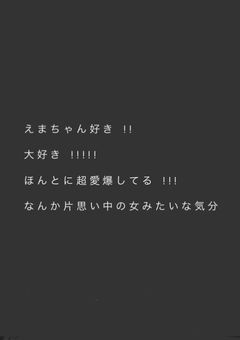 えまちゃん好き !!

大好き !!!!!

ほんとに超愛爆してる !!!

なんか片思い中の女みたいな気分